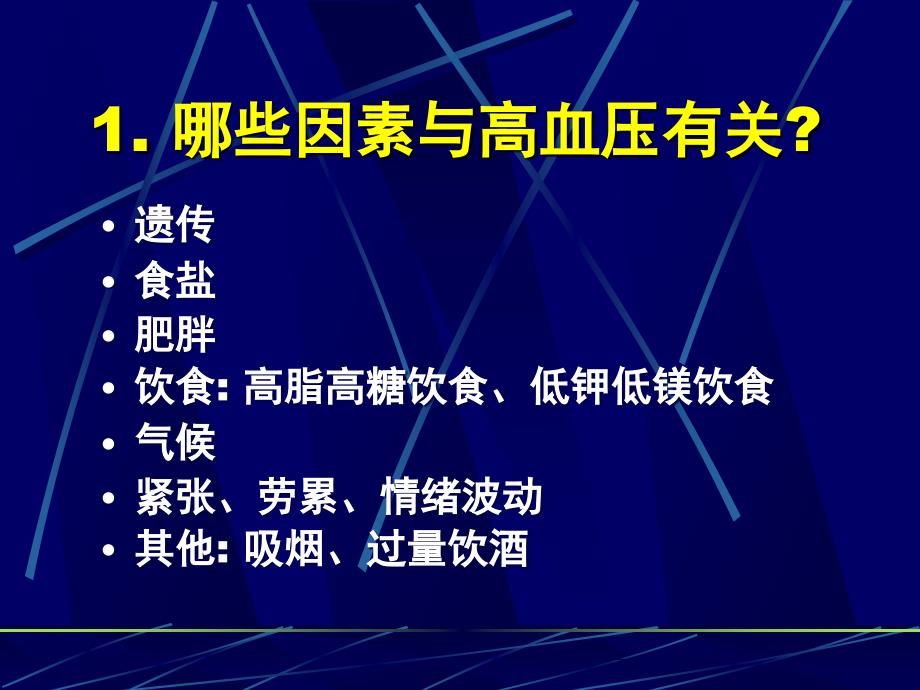 1. 哪些因素与高血压有关?

• 遗传
• 食盐
• 肥胖
• 饮食: 高脂高糖饮食、低钾低镁饮食
• 气候
• 紧张、劳累、情绪波动
• 其他: 吸烟、过量饮酒